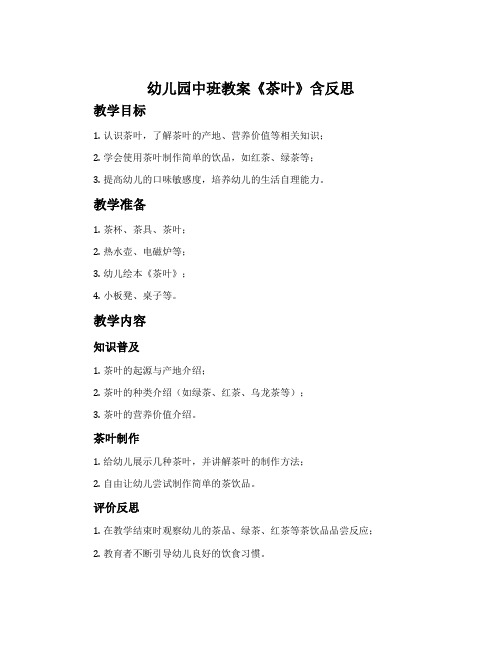 幼儿园中班教案《茶叶》含反思

教学目标

1. 认识茶叶，了解茶叶的产地、营养价值等相关知识；

2. 学会使用茶叶制作简单的饮品，如红茶、绿茶等；

3. 提高幼儿的口味敏感度，培养幼儿的生活自理能力。

教学准备

1. 茶杯、茶具、茶叶；

2. 热水壶、电磁炉等；

3. 幼儿绘本《茶叶》；

4. 小板凳、桌子等。

教学内容

知识普及

1. 茶叶的起源与产地介绍；

2. 茶叶的种类介绍（如绿茶、红茶、乌龙茶等）；

3. 茶叶的营养价值介绍。

茶叶制作

1. 给幼儿展示几种茶叶，并讲解茶叶的制作方法；

2. 自由让幼儿尝试制作简单的茶饮品。

评价反思

1. 在教学结束时观察幼儿的茶品、绿茶、红茶等茶饮品品尝反应；

2. 教育者不断引导幼儿良好的饮食习惯。